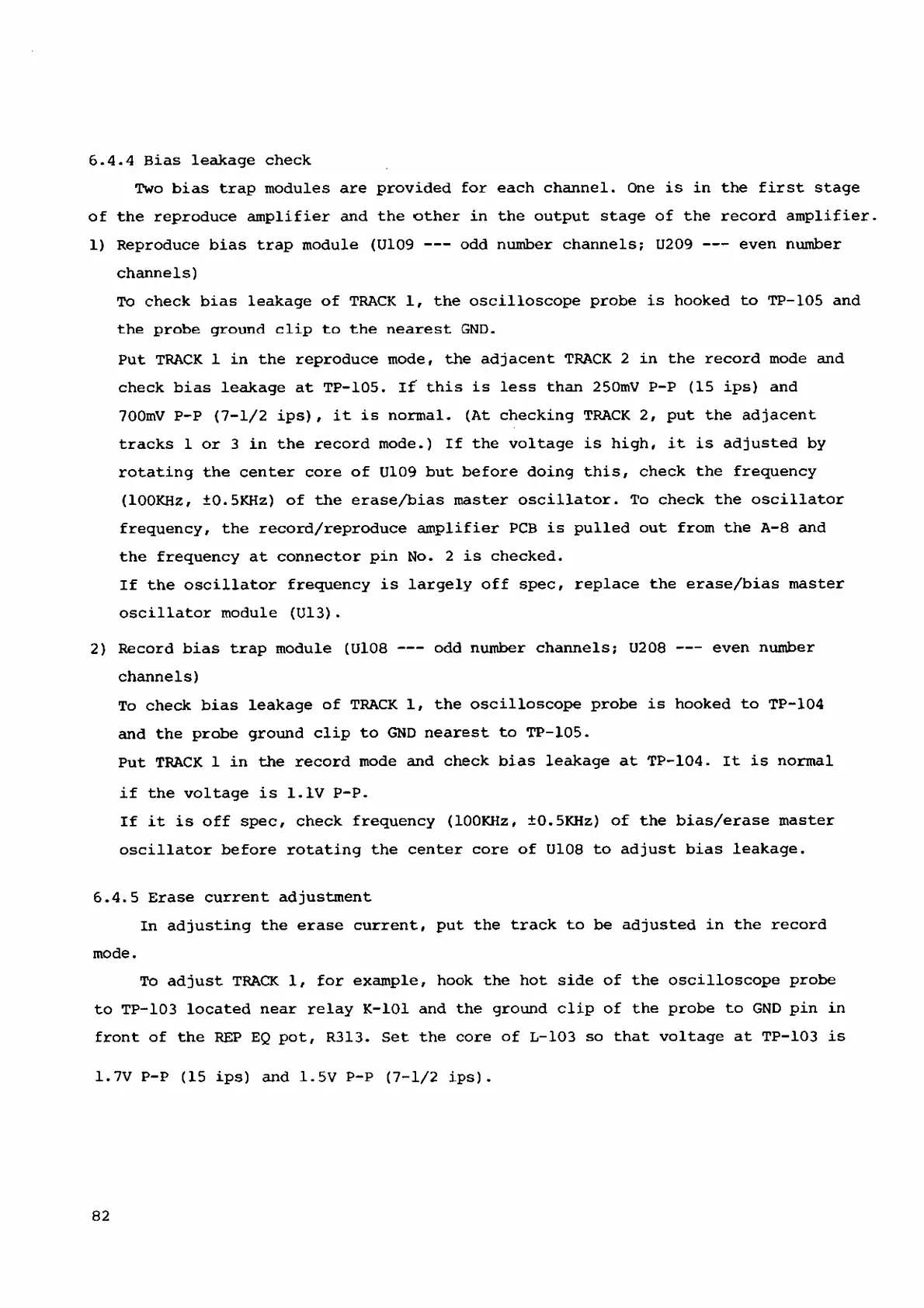 6.4.4 Bias leakage check

Two bias trap modules are provided for each channel. One is in the first stage of the reproduce amplifier and the other in the output stage of the record amplifier.

1) Reproduce bias trap module (U109 --- odd number channels; U209 --- even number channels)

To check bias leakage of TRACK 1, the oscilloscope probe is hooked to TP-105 and the probe ground clip to the nearest GND.

Put TRACK 1 in the reproduce mode, the adjacent TRACK 2 in the record mode and check bias leakage at TP-105. If this is less than 250mV P-P (15 ips) and 700mV P-P (7-1/2 ips), it is normal. (At checking TRACK 2, put the adjacent tracks 1 or 3 in the record mode.) If the voltage is high, it is adjusted by rotating the center core of U109 but before doing this, check the frequency (100KHz, ±0.5KHz) of the erase/bias master oscillator. To check the oscillator frequency, the record/reproduce amplifier PCB is pulled out from the A-8 and the frequency at connector pin No. 2 is checked.

If the oscillator frequency is largely off spec, replace the erase/bias master oscillator module (U13).

2) Record bias trap module (U108 --- odd number channels; U208 --- even number channels)

To check bias leakage of TRACK 1, the oscilloscope probe is hooked to TP-104 and the probe ground clip to GND nearest to TP-105.

Put TRACK 1 in the record mode and check bias leakage at TP-104. It is normal if the voltage is 1.1V P-P.

If it is off spec, check frequency (100KHz, ±0.5KHz) of the bias/erase master oscillator before rotating the center core of U108 to adjust bias leakage.

6.4.5 Erase current adjustment

In adjusting the erase current, put the track to be adjusted in the record mode.

To adjust TRACK 1, for example, hook the hot side of the oscilloscope probe to TP-103 located near relay K-101 and the ground clip of the probe to GND pin in front of the REP EQ pot, R313. Set the core of L-103 so that voltage at TP-103 is 1.7V P-P (15 ips) and 1.5V P-P (7-1/2 ips).

82